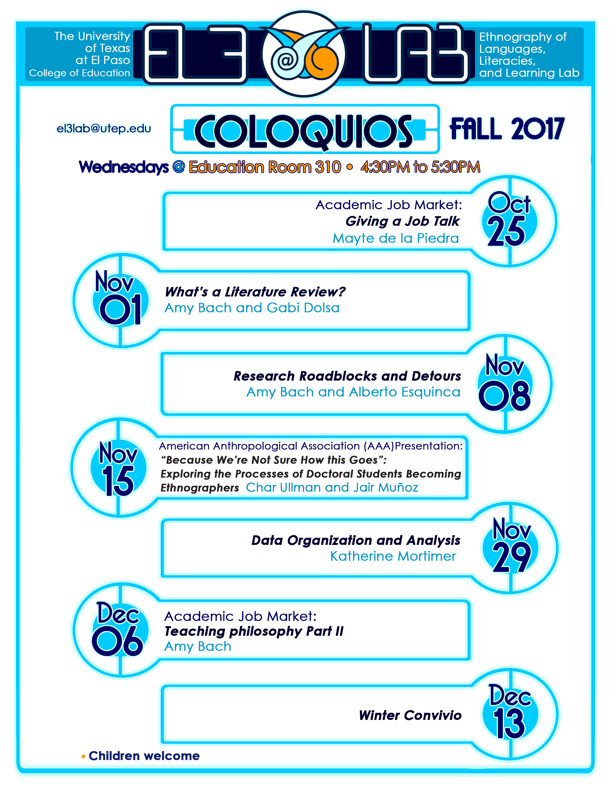 The University of Texas at El Paso College of Education

EL3 LAB

Ethnography of Languages, Literacies, and Learning Lab

el3lab@utep.edu

COLOQUIOS

FALL 2017

Wednesdays @ Education Room 310 • 4:30PM to 5:30PM

Academic Job Market:
Giving a Job Talk
Mayte de la Piedra

Oct 25

Nov 01

What's a Literature Review?
Amy Bach and Gabi Dolsa

Research Roadblocks and Detours
Amy Bach and Alberto Esquinca

Nov 08

Nov 15

American Anthropological Association (AAA)Presentation:
"Because We're Not Sure How this Goes": Exploring the Processes of Doctoral Students Becoming Ethnographers Char Ullman and Jair Muñoz

Data Organization and Analysis
Katherine Mortimer

Nov 29

Dec 06

Academic Job Market:
Teaching philosophy Part II
Amy Bach

Winter Convivio

Dec 13

• Children welcome